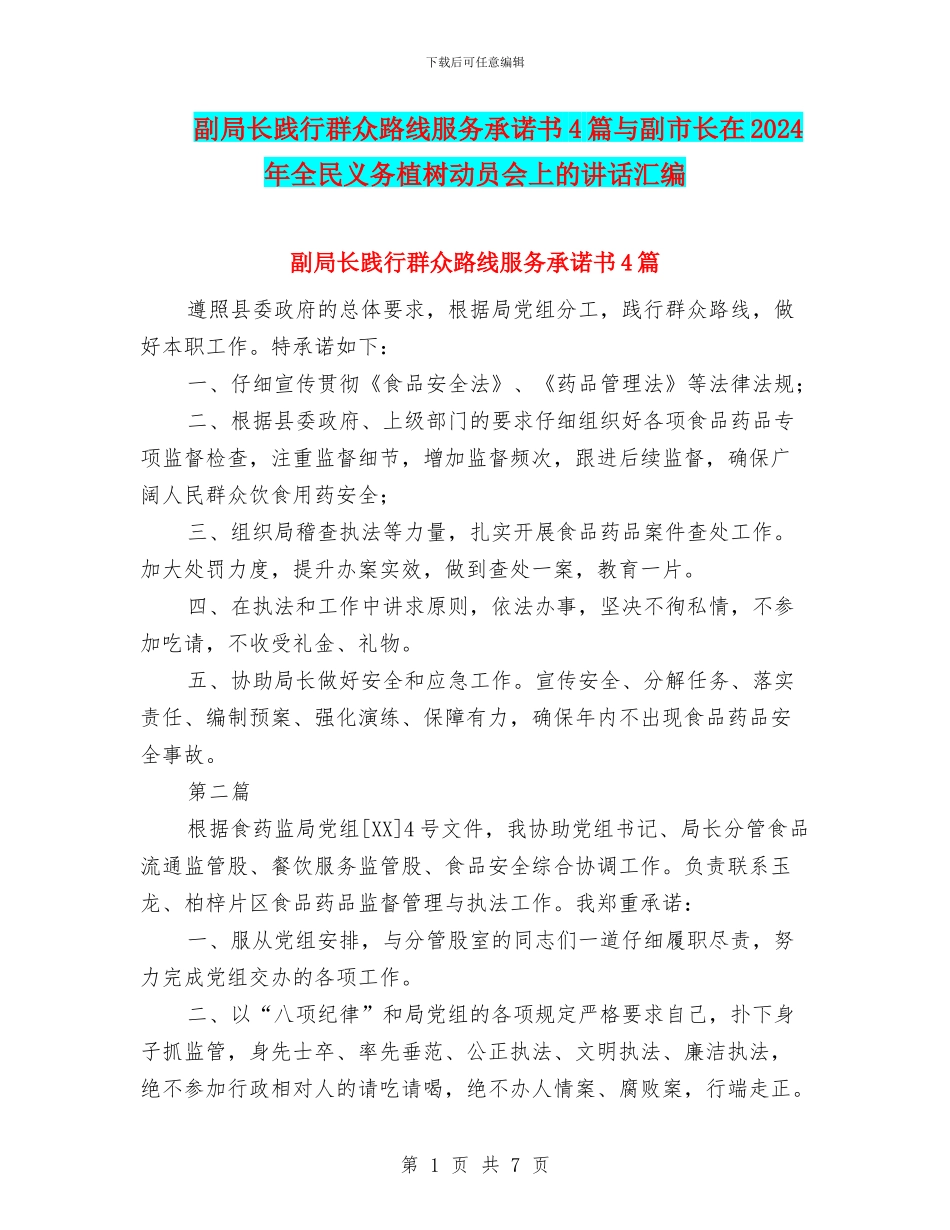 下载后可任意编辑

副局长践行群众路线服务承诺书4篇与副市长在2024年全民义务植树动员会上的讲话汇编

副局长践行群众路线服务承诺书4篇

遵照县委政府的总体要求，根据局党组分工，践行群众路线，做好本职工作。特承诺如下：

一、仔细宣传贯彻《食品安全法》、《药品管理法》等法律法规；

二、根据县委政府、上级部门的要求仔细组织好各项食品药品专项监督检查，注重监督细节，增加监督频次，跟进后续监督，确保广阔人民群众饮食用药安全；

三、组织局稽查执法等力量，扎实开展食品药品案件查处工作。加大处罚力度，提升办案实效，做到查处一案，教育一片。

四、在执法和工作中讲求原则，依法办事，坚决不徇私情，不参加吃请，不收受礼金、礼物。

五、协助局长做好安全和应急工作。宣传安全、分解任务、落实责任、编制预案、强化演练、保障有力，确保年内不出现食品药品安全事故。

第二篇

根据食药监局党组[XX]4号文件，我协助党组书记、局长分管食品流通监管股、餐饮服务监管股、食品安全综合协调工作。负责联系玉龙、柏梓片区食品药品监督管理与执法工作。我郑重承诺：

一、服从党组安排，与分管股室的同志们一道仔细履职尽责，努力完成党组交办的各项工作。

二、以“八项纪律”和局党组的各项规定严格要求自己，扑下身子抓监管，身先士卒、率先垂范、公正执法、文明执法、廉洁执法，绝不参加行政相对人的请吃请喝，绝不办人情案、腐败案，行端走正。

第 1 页 共 7 页